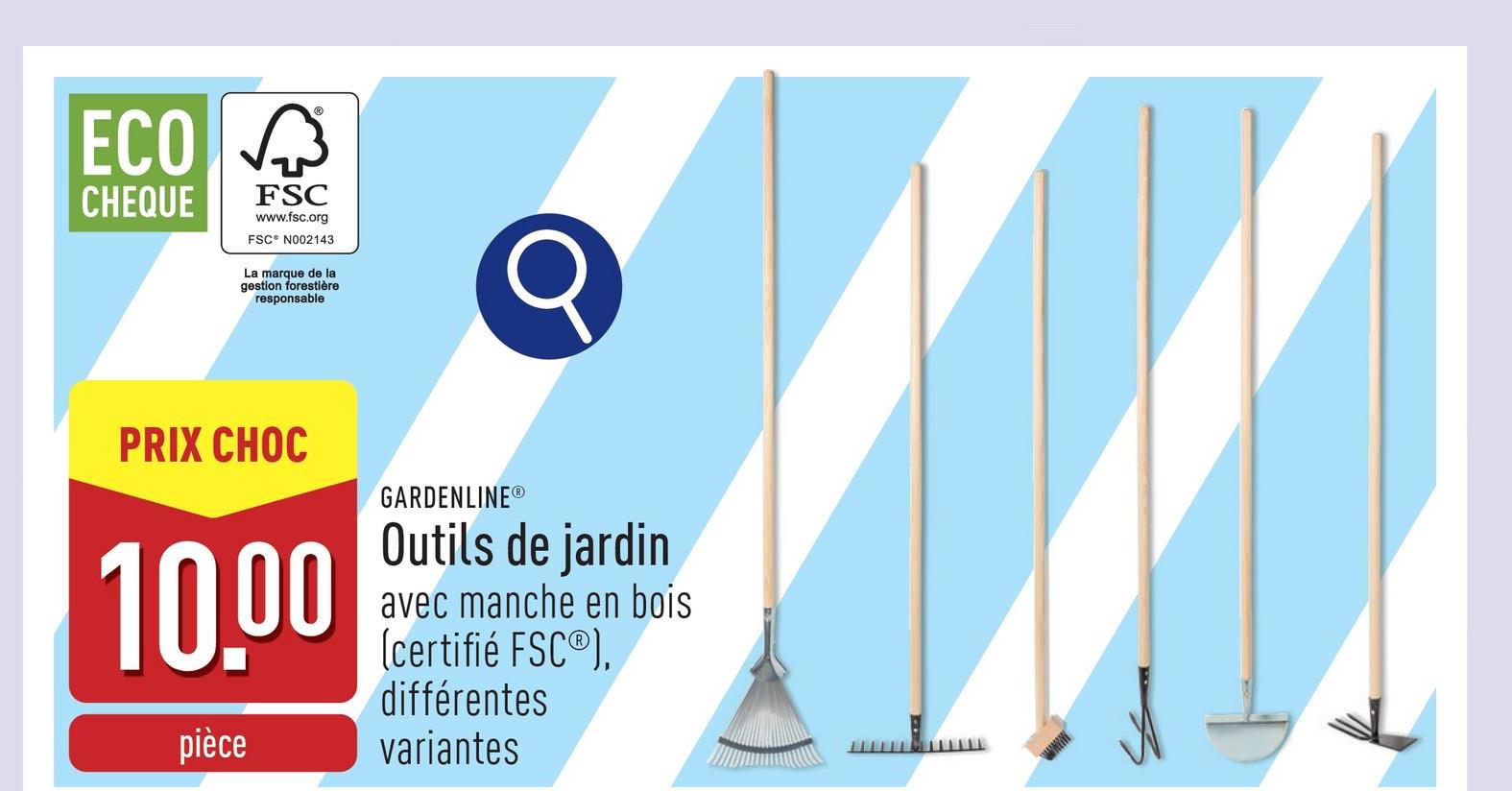 ECO CHEQUE

FSC
www.fsc.org
FSC® N002143

La marque de la gestion forestière responsable

PRIX CHOC

10.00

pièce

GARDENLINE®
Outils de jardin
avec manche en bois (certifié FSC®), différentes variantes